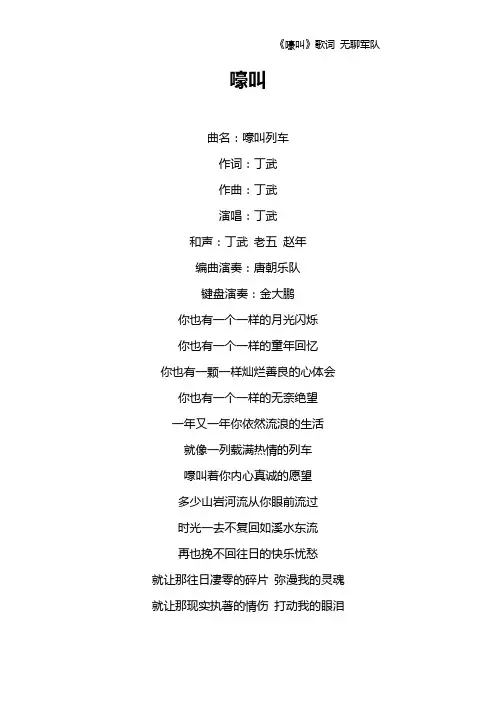 《嚎叫》歌词 无聊军队

嚎叫

曲名：嚎叫列车

作词：丁武

作曲：丁武

演唱：丁武

和声：丁武 老五 赵年

编曲演奏：唐朝乐队

键盘演奏：金大鹏

你也有一个一样的月光闪烁

你也有一个一样的童年回忆

你也有一颗一样灿烂善良的心体会

你也有一个一样的无奈绝望

一年又一年你依然流浪的生活

就像一列载满热情的列车

嚎叫着你内心真诚的愿望

多少山岩河流从你眼前流过

时光一去不复回如溪水东流

再也挽不回往日的快乐忧愁

就让那往日凄零的碎片 弥漫我的灵魂

就让那现实执著的情伤 打动我的眼泪